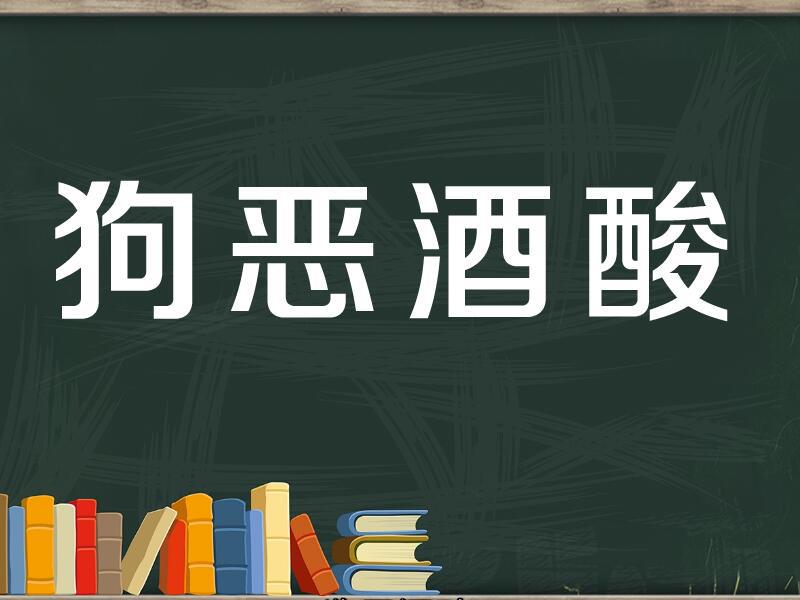 狗恶酒酸